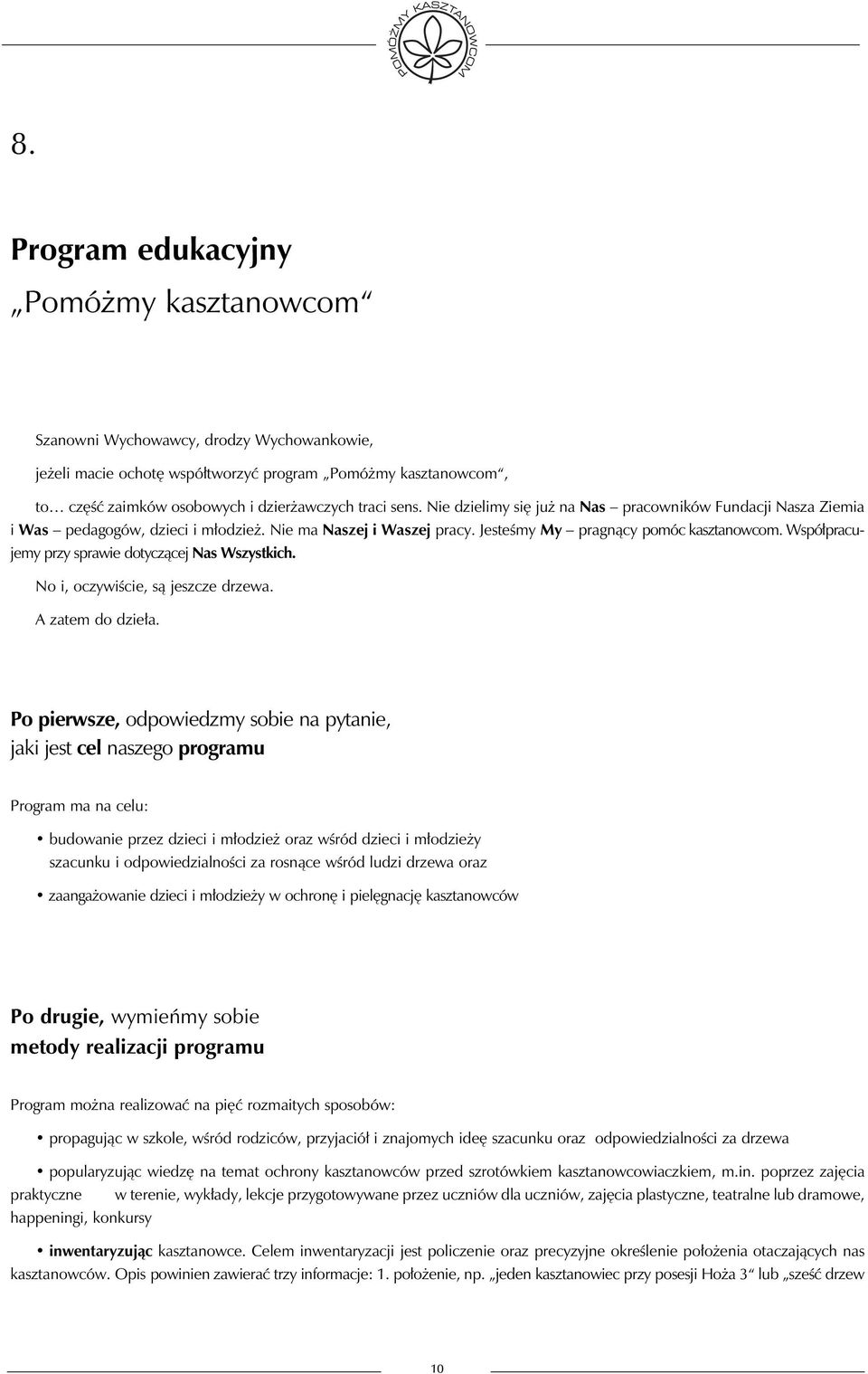 POMÓŻMY KASZTANOWCOM

8.

Program edukacyjny
„Pomóżmy kasztanowcom“

Szanowni Wychowawcy, drodzy Wychowankowie,

jeżeli macie ochotę współtworzyć program „Pomóżmy kasztanowcom“,

to… część zaimków osobowych i dzierżawczych traci sens. Nie dzielimy się już na Nas – pracowników Fundacji Nasza Ziemia i Was – pedagogów, dzieci i młodzież. Nie ma Naszej i Waszej pracy. Jesteśmy My – pragnący pomóc kasztanowcom. Współpracujemy przy sprawie dotyczącej Nas Wszystkich.

No i, oczywiście, są jeszcze drzewa.

A zatem do dzieła.

Po pierwsze, odpowiedzmy sobie na pytanie, jaki jest cel naszego programu

Program ma na celu:

• budowanie przez dzieci i młodzież oraz wśród dzieci i młodzieży szacunku i odpowiedzialności za rosnące wśród ludzi drzewa oraz

• zaangażowanie dzieci i młodzieży w ochronę i pielęgnację kasztanowców

Po drugie, wymieńmy sobie metody realizacji programu

Program można realizować na pięć rozmaitych sposobów:

• propagując w szkole, wśród rodziców, przyjaciół i znajomych ideę szacunku oraz odpowiedzialności za drzewa

• popularyzując wiedzę na temat ochrony kasztanowców przed szrotówkiem kasztanowcowiaczkiem, m.in. poprzez zajęcia praktyczne w terenie, wykłady, lekcje przygotowywane przez uczniów dla uczniów, zajęcia plastyczne, teatralne lub dramowe, happeningi, konkursy

• inwentaryzując kasztanowce. Celem inwentaryzacji jest policzenie oraz precyzyjne określenie położenia otaczających nas kasztanowców. Opis powinien zawierać trzy informacje: 1. położenie, np. „jeden kasztanowiec przy posesji Hoża 3“ lub „sześć drzew

10